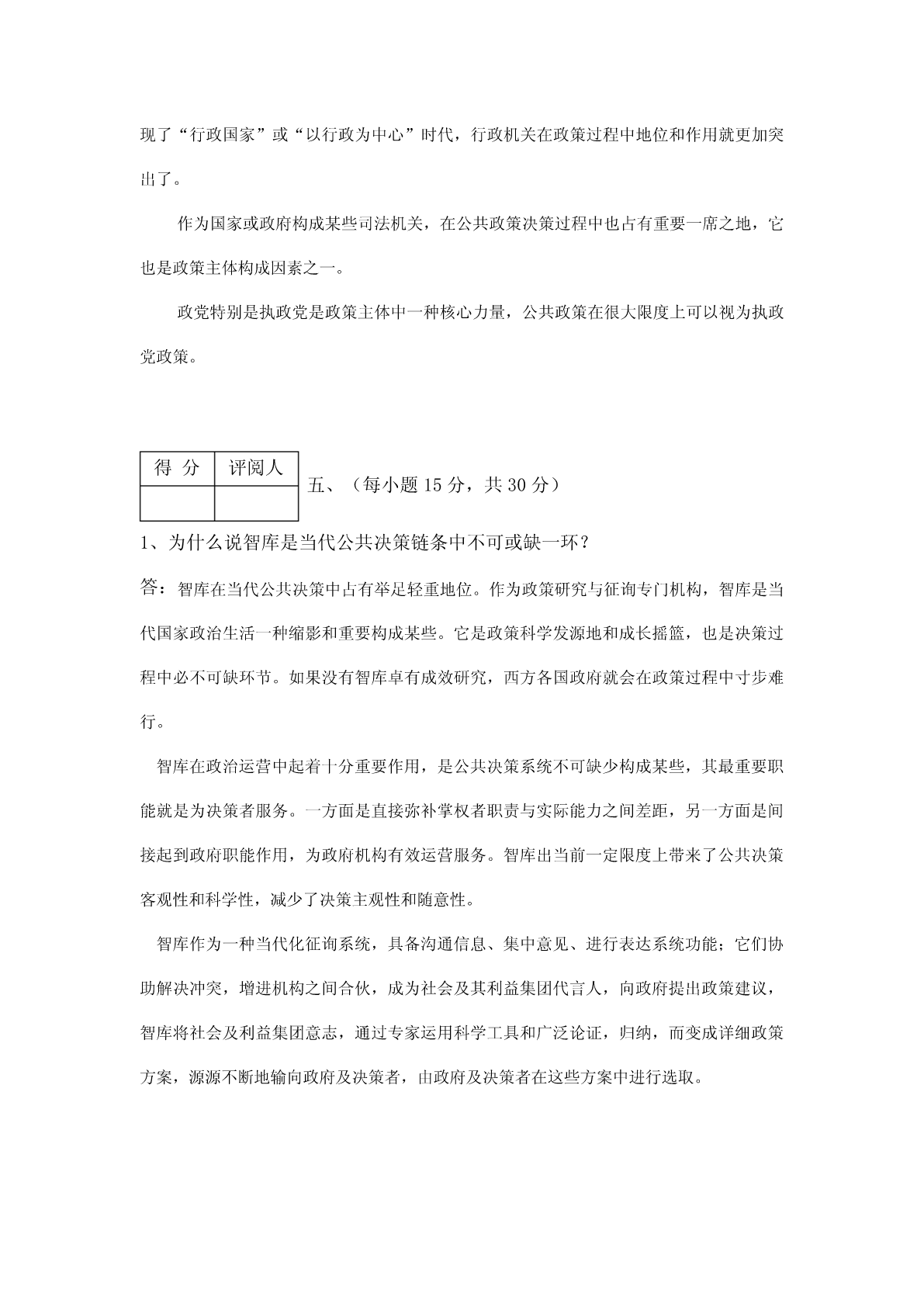 现了“行政国家”或“以行政为中心”时代，行政机关在政策过程中地位和作用就更加突出了。

作为国家或政府构成某些司法机关，在公共政策决策过程中也占有重要一席之地，它也是政策主体构成因素之一。

政党特别是执政党是政策主体中一种核心力量，公共政策在很大限度上可以视为执政党政策。

| 得 分 | 评阅人 |
|---|---|
| | |

五、（每小题 15 分，共 30 分）

1、为什么说智库是当代公共决策链条中不可或缺一环？

答：智库在当代公共决策中占有举足轻重地位。作为政策研究与征询专门机构，智库是当代国家政治生活一种缩影和重要构成某些。它是政策科学发源地和成长摇篮，也是决策过程中必不可缺环节。如果没有智库卓有成效研究，西方各国政府就会在政策过程中寸步难行。

智库在政治运营中起着十分重要作用，是公共决策系统不可缺少构成某些，其最重要职能就是为决策者服务。一方面是直接弥补掌权者职责与实际能力之间差距，另一方面是间接起到政府职能作用，为政府机构有效运营服务。智库出当前一定限度上带来了公共决策客观性和科学性，减少了决策主观性和随意性。

智库作为一种当代化征询系统，具备沟通信息、集中意见、进行表达系统功能；它们协助解决冲突，增进机构之间合伙，成为社会及其利益集团代言人，向政府提出政策建议，智库将社会及利益集团意志，通过专家运用科学工具和广泛论证，归纳，而变成详细政策方案，源源不断地输向政府及决策者，由政府及决策者在这些方案中进行选取。